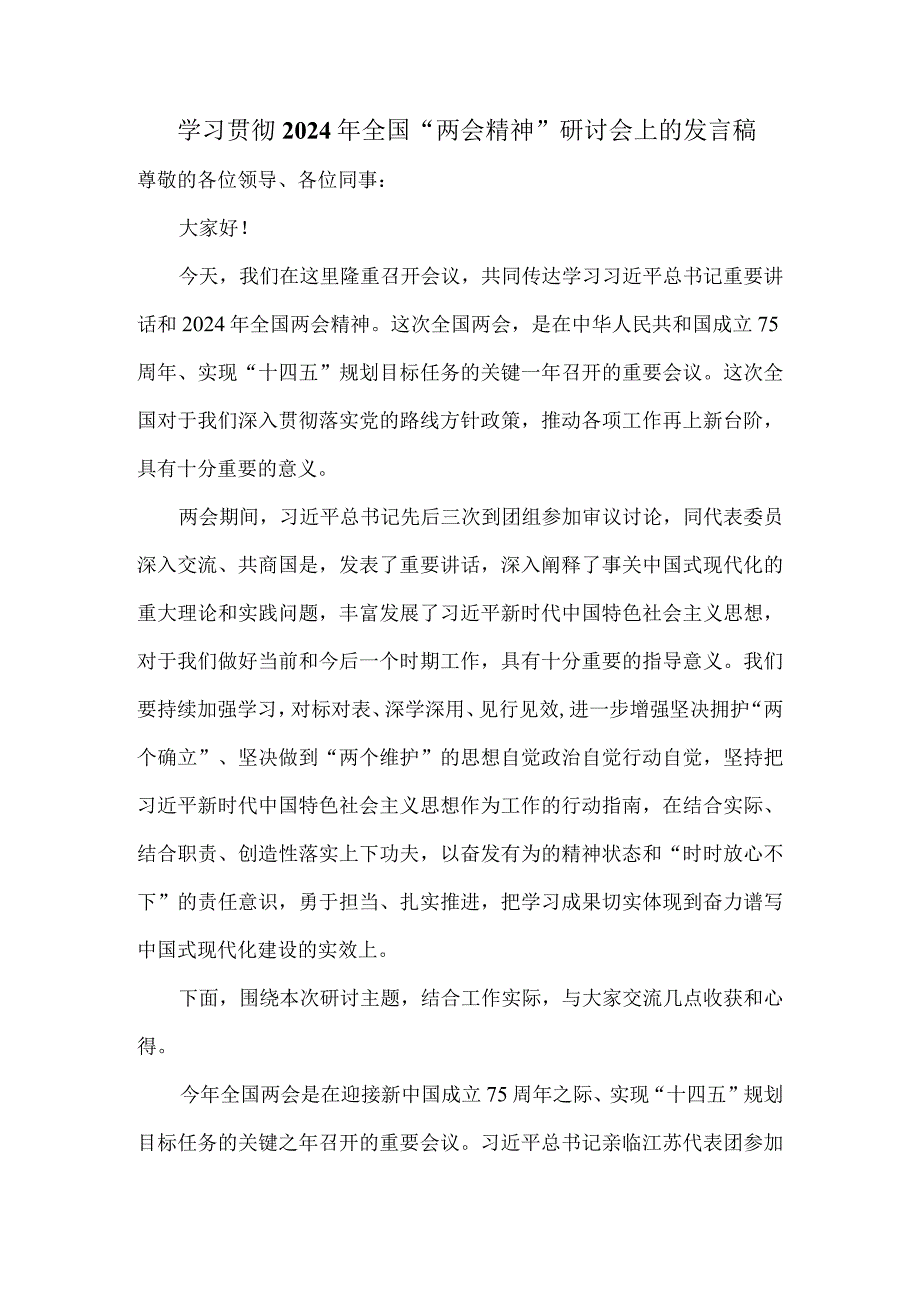 学习贯彻2024年全国“两会精神”研讨会上的发言稿

尊敬的各位领导、各位同事：

大家好！

今天，我们在这里隆重召开会议，共同传达学习习近平总书记重要讲话和2024年全国两会精神。这次全国两会，是在中华人民共和国成立75周年、实现“十四五”规划目标任务的关键一年召开的重要会议。这次全国对于我们深入贯彻落实党的路线方针政策，推动各项工作再上新台阶，具有十分重要的意义。

两会期间，习近平总书记先后三次到团组参加审议讨论，同代表委员深入交流、共商国是，发表了重要讲话，深入阐释了事关中国式现代化的重大理论和实践问题，丰富发展了习近平新时代中国特色社会主义思想，对于我们做好当前和今后一个时期工作，具有十分重要的指导意义。我们要持续加强学习，对标对表、深学深用、见行见效，进一步增强坚决拥护“两个确立”、坚决做到“两个维护”的思想自觉政治自觉行动自觉，坚持把习近平新时代中国特色社会主义思想作为工作的行动指南，在结合实际、结合职责、创造性落实上下功夫，以奋发有为的精神状态和“时时放心不下”的责任意识，勇于担当、扎实推进，把学习成果切实体现到奋力谱写中国式现代化建设的实效上。

下面，围绕本次研讨主题，结合工作实际，与大家交流几点收获和心得。

今年全国两会是在迎接新中国成立75周年之际、实现“十四五”规划目标任务的关键之年召开的重要会议。习近平总书记亲临江苏代表团参加